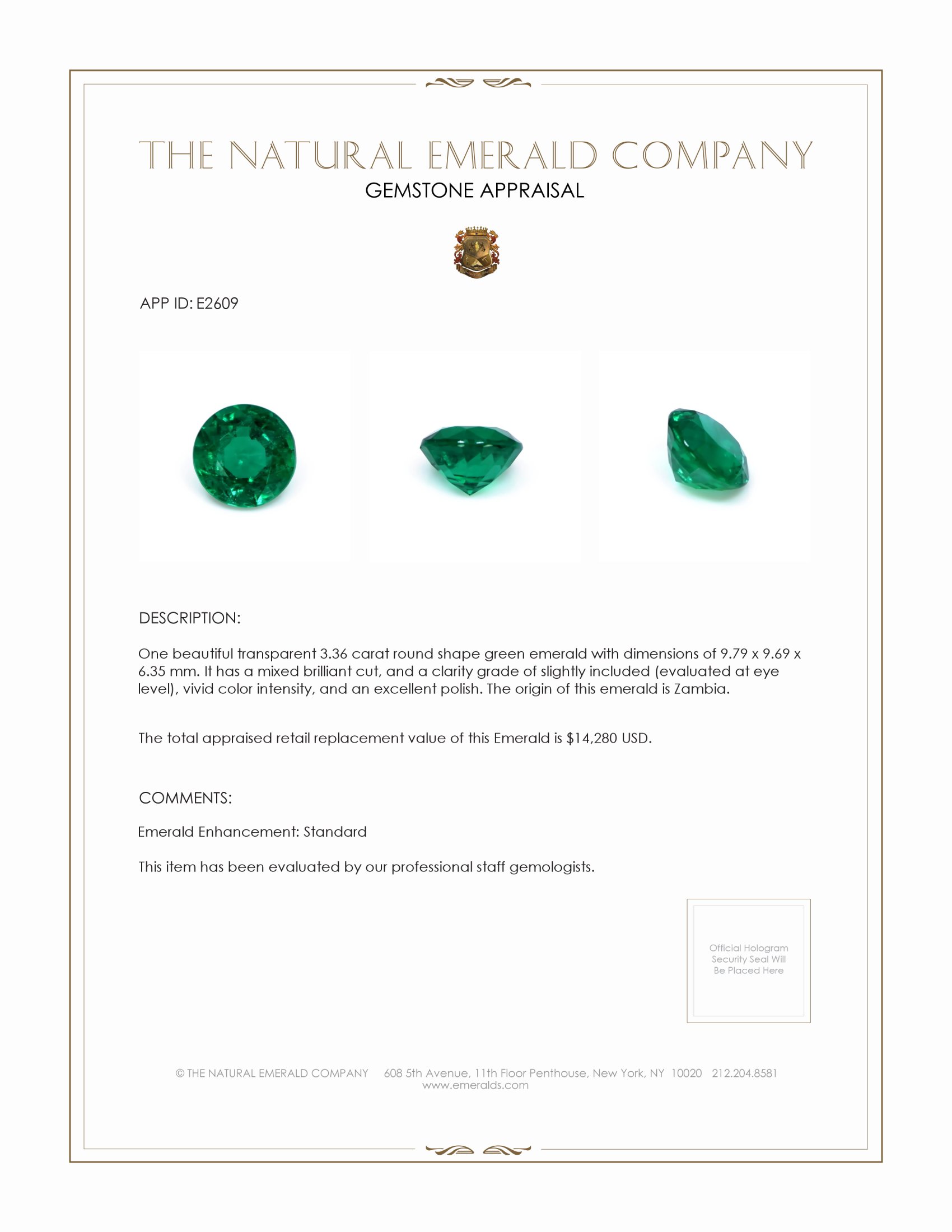 THE NATURAL EMERALD COMPANY
GEMSTONE APPRAISAL

APP ID: E2609

DESCRIPTION:

One beautiful transparent 3.36 carat round shape green emerald with dimensions of 9.79 x 9.69 x 6.35 mm. It has a mixed brilliant cut, and a clarity grade of slightly included (evaluated at eye level), vivid color intensity, and an excellent polish. The origin of this emerald is Zambia.

The total appraised retail replacement value of this Emerald is $14,280 USD.

COMMENTS:

Emerald Enhancement: Standard

This item has been evaluated by our professional staff gemologists.

Official Hologram Security Seal Will Be Placed Here

© THE NATURAL EMERALD COMPANY 608 5th Avenue, 11th Floor Penthouse, New York, NY 10020 212.204.8581
www.emeralds.com